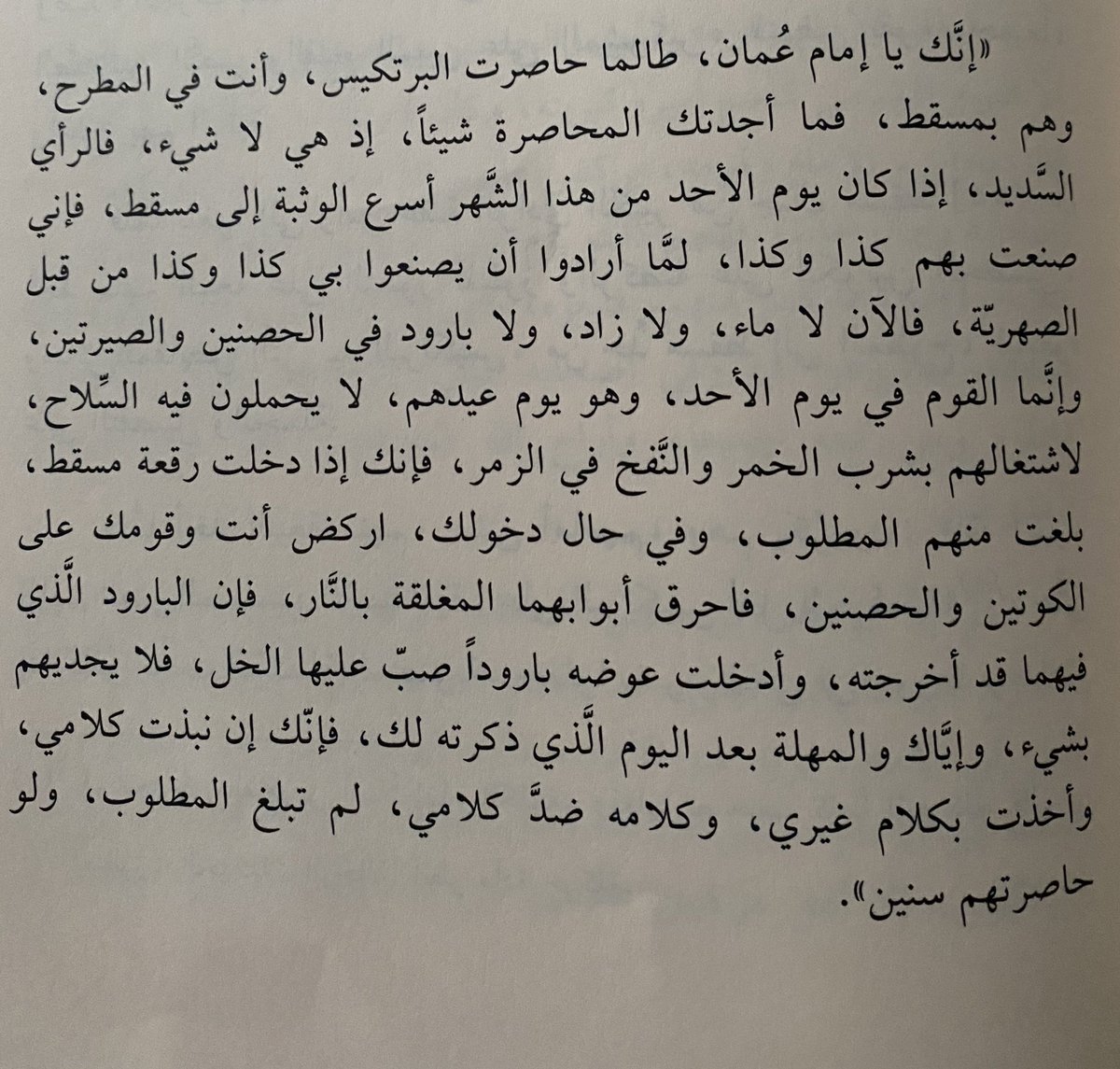 «إنّك يا إمام عُمان، طالما حاصرت البرتكيس، وأنت في المطرح، وهم بمسقط، فما أجدتك المحاصرة شيئاً، إذ هي لا شيء، فالرأي السَّديد، إذا كان يوم الأحد من هذا الشَّهر أسرع الوثبة إلى مسقط، فإني صنعت بهم كذا وكذا، لمَّا أرادوا أن يصنعوا بي كذا وكذا من قبل الصهريّة، فالآن لا ماء، ولا زاد، ولا بارود في الحصنين والصيرتين، وإنَّما القوم في يوم الأحد، وهو يوم عيدهم، لا يحملون فيه السِّلاح، لاشتغالهم بشرب الخمر والنَّفخ في الزمر، فإنك إذا دخلت رقعة مسقط، بلغت منهم المطلوب، وفي حال دخولك، اركض أنت وقومك على الكوتين والحصنين، فاحرق أبوابهما المغلقة بالنَّار، فإن البارود الَّذي فيهما قد أخرجته، وأدخلت عوضه باروداً صبّ عليها الخل، فلا يجديهم بشيء، وإيَّاك والمهلة بعد اليوم الَّذي ذكرته لك، فإنّك إن نبذت كلامي، وأخذت بكلام غيري، وكلامه ضدَّ كلامي، لم تبلغ المطلوب، ولو حاصرتهم سنين».